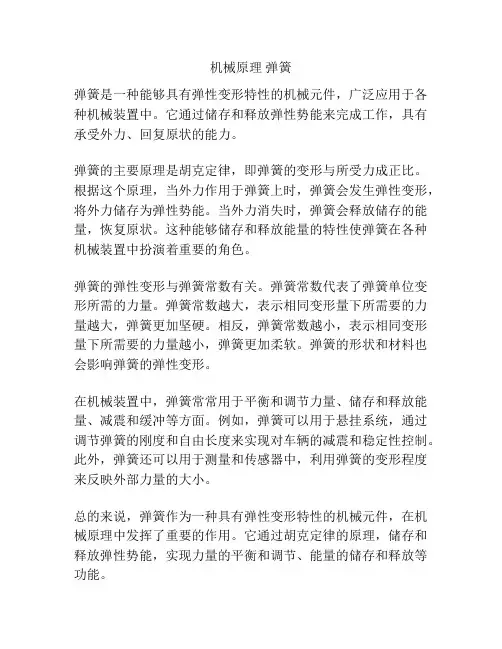 机械原理 弹簧

弹簧是一种能够具有弹性变形特性的机械元件，广泛应用于各种机械装置中。它通过储存和释放弹性势能来完成工作，具有承受外力、回复原状的能力。

弹簧的主要原理是胡克定律，即弹簧的变形与所受力成正比。根据这个原理，当外力作用于弹簧上时，弹簧会发生弹性变形，将外力储存为弹性势能。当外力消失时，弹簧会释放储存的能量，恢复原状。这种能够储存和释放能量的特性使弹簧在各种机械装置中扮演着重要的角色。

弹簧的弹性变形与弹簧常数有关。弹簧常数代表了弹簧单位变形所需的力量。弹簧常数越大，表示相同变形量下所需要的力量越大，弹簧更加坚硬。相反，弹簧常数越小，表示相同变形量下所需要的力量越小，弹簧更加柔软。弹簧的形状和材料也会影响弹簧的弹性变形。

在机械装置中，弹簧常常用于平衡和调节力量、储存和释放能量、减震和缓冲等方面。例如，弹簧可以用于悬挂系统，通过调节弹簧的刚度和自由长度来实现对车辆的减震和稳定性控制。此外，弹簧还可以用于测量和传感器中，利用弹簧的变形程度来反映外部力量的大小。

总的来说，弹簧作为一种具有弹性变形特性的机械元件，在机械原理中发挥了重要的作用。它通过胡克定律的原理，储存和释放弹性势能，实现力量的平衡和调节、能量的储存和释放等功能。